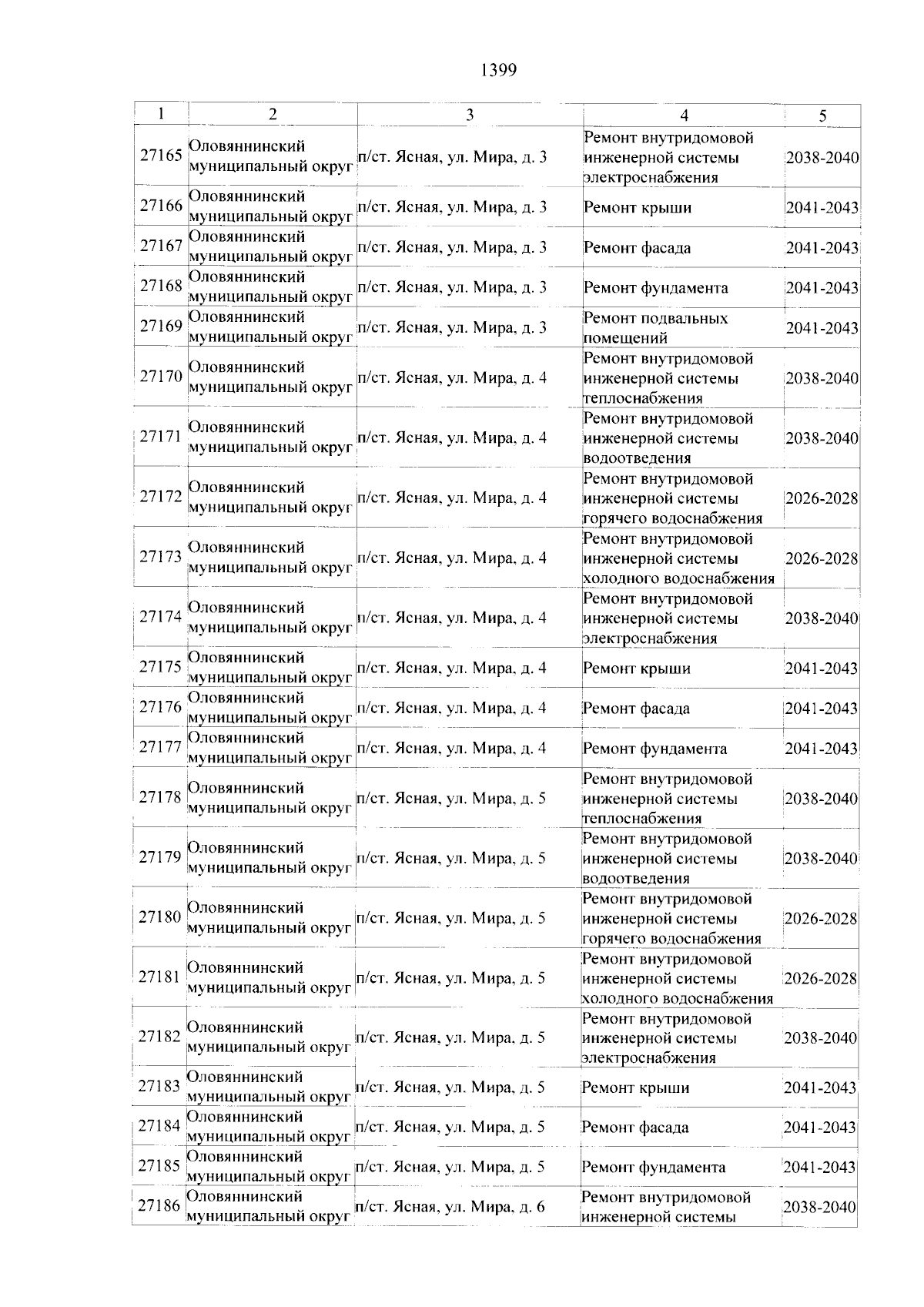 1399

| 1 | 2 | 3 | 4 | 5 |
|---|---|---|---|---|
| 27165 | Оловяннинский муниципальный округ | п/ст. Ясная, ул. Мира, д. 3 | Ремонт внутридомовой инженерной системы электроснабжения | 2038-2040 |
| 27166 | Оловяннинский муниципальный округ | п/ст. Ясная, ул. Мира, д. 3 | Ремонт крыши | 2041-2043 |
| 27167 | Оловяннинский муниципальный округ | п/ст. Ясная, ул. Мира, д. 3 | Ремонт фасада | 2041-2043 |
| 27168 | Оловяннинский муниципальный округ | п/ст. Ясная, ул. Мира, д. 3 | Ремонт фундамента | 2041-2043 |
| 27169 | Оловяннинский муниципальный округ | п/ст. Ясная, ул. Мира, д. 3 | Ремонт подвальных помещений | 2041-2043 |
| 27170 | Оловяннинский муниципальный округ | п/ст. Ясная, ул. Мира, д. 4 | Ремонт внутридомовой инженерной системы теплоснабжения | 2038-2040 |
| 27171 | Оловяннинский муниципальный округ | п/ст. Ясная, ул. Мира, д. 4 | Ремонт внутридомовой инженерной системы водоотведения | 2038-2040 |
| 27172 | Оловяннинский муниципальный округ | п/ст. Ясная, ул. Мира, д. 4 | Ремонт внутридомовой инженерной системы горячего водоснабжения | 2026-2028 |
| 27173 | Оловяннинский муниципальный округ | п/ст. Ясная, ул. Мира, д. 4 | Ремонт внутридомовой инженерной системы холодного водоснабжения | 2026-2028 |
| 27174 | Оловяннинский муниципальный округ | п/ст. Ясная, ул. Мира, д. 4 | Ремонт внутридомовой инженерной системы электроснабжения | 2038-2040 |
| 27175 | Оловяннинский муниципальный округ | п/ст. Ясная, ул. Мира, д. 4 | Ремонт крыши | 2041-2043 |
| 27176 | Оловяннинский муниципальный округ | п/ст. Ясная, ул. Мира, д. 4 | Ремонт фасада | 2041-2043 |
| 27177 | Оловяннинский муниципальный округ | п/ст. Ясная, ул. Мира, д. 4 | Ремонт фундамента | 2041-2043 |
| 27178 | Оловяннинский муниципальный округ | п/ст. Ясная, ул. Мира, д. 5 | Ремонт внутридомовой инженерной системы теплоснабжения | 2038-2040 |
| 27179 | Оловяннинский муниципальный округ | п/ст. Ясная, ул. Мира, д. 5 | Ремонт внутридомовой инженерной системы водоотведения | 2038-2040 |
| 27180 | Оловяннинский муниципальный округ | п/ст. Ясная, ул. Мира, д. 5 | Ремонт внутридомовой инженерной системы горячего водоснабжения | 2026-2028 |
| 27181 | Оловяннинский муниципальный округ | п/ст. Ясная, ул. Мира, д. 5 | Ремонт внутридомовой инженерной системы холодного водоснабжения | 2026-2028 |
| 27182 | Оловяннинский муниципальный округ | п/ст. Ясная, ул. Мира, д. 5 | Ремонт внутридомовой инженерной системы электроснабжения | 2038-2040 |
| 27183 | Оловяннинский муниципальный округ | п/ст. Ясная, ул. Мира, д. 5 | Ремонт крыши | 2041-2043 |
| 27184 | Оловяннинский муниципальный округ | п/ст. Ясная, ул. Мира, д. 5 | Ремонт фасада | 2041-2043 |
| 27185 | Оловяннинский муниципальный округ | п/ст. Ясная, ул. Мира, д. 5 | Ремонт фундамента | 2041-2043 |
| 27186 | Оловяннинский муниципальный округ | п/ст. Ясная, ул. Мира, д. 6 | Ремонт внутридомовой инженерной системы | 2038-2040 |